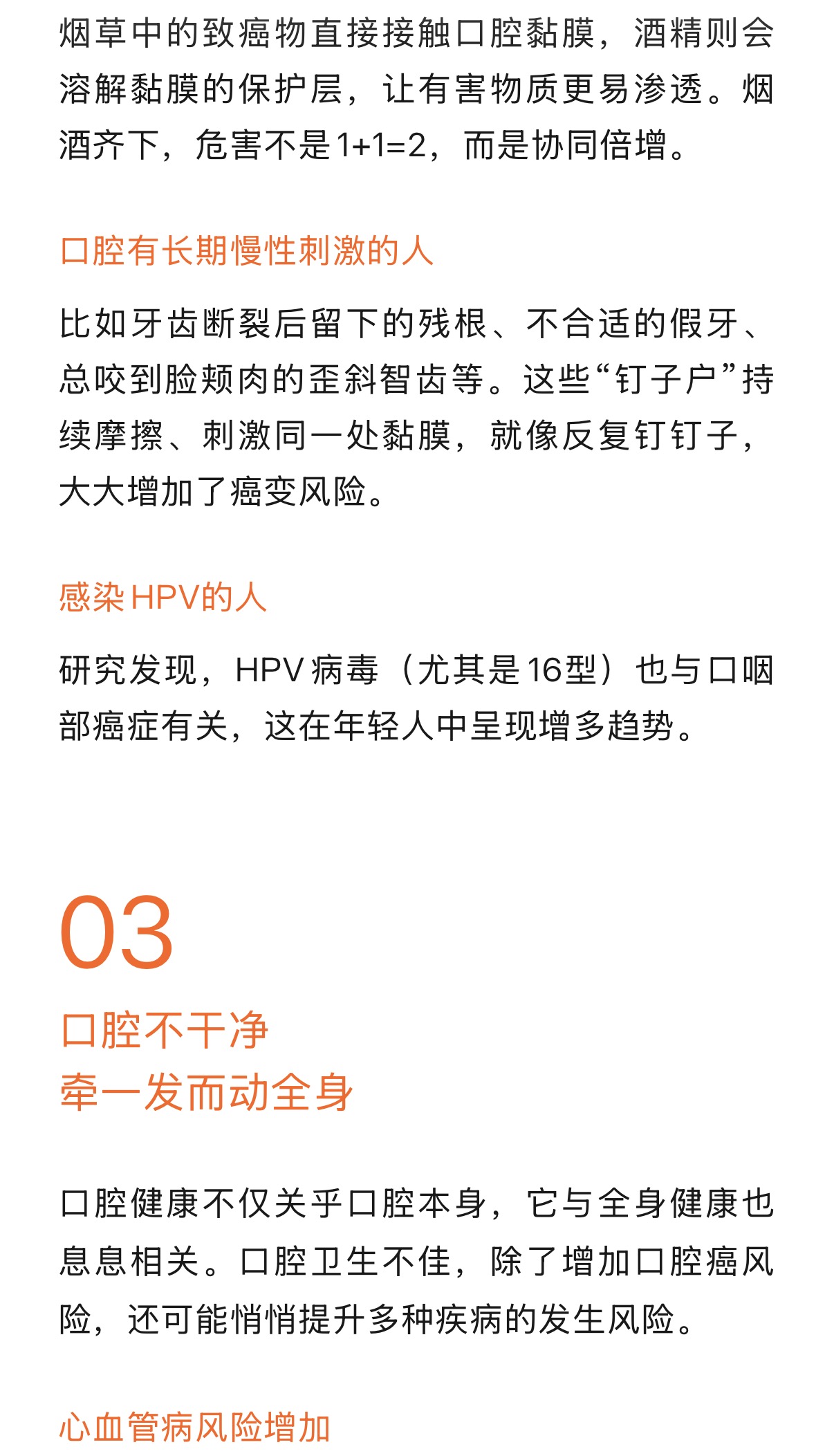 烟草中的致癌物直接接触口腔黏膜，酒精则会溶解黏膜的保护层，让有害物质更易渗透。烟酒齐下，危害不是1+1=2，而是协同倍增。

口腔有长期慢性刺激的人

比如牙齿断裂后留下的残根、不合适的假牙、总咬到脸颊肉的歪斜智齿等。这些“钉子户”持续摩擦、刺激同一处黏膜，就像反复钉钉子，大大增加了癌变风险。

感染HPV的人

研究发现，HPV病毒（尤其是16型）也与口咽部癌症有关，这在年轻人中呈现增多趋势。

03

口腔不干净
牵一发而动全身

口腔健康不仅关乎口腔本身，它与全身健康也息息相关。口腔卫生不佳，除了增加口腔癌风险，还可能悄悄提升多种疾病的发生风险。

心血管病风险增加